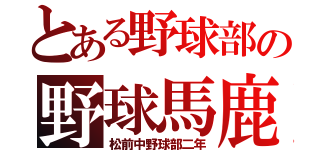 とある野球部の
野球馬鹿
松前中野球部二年